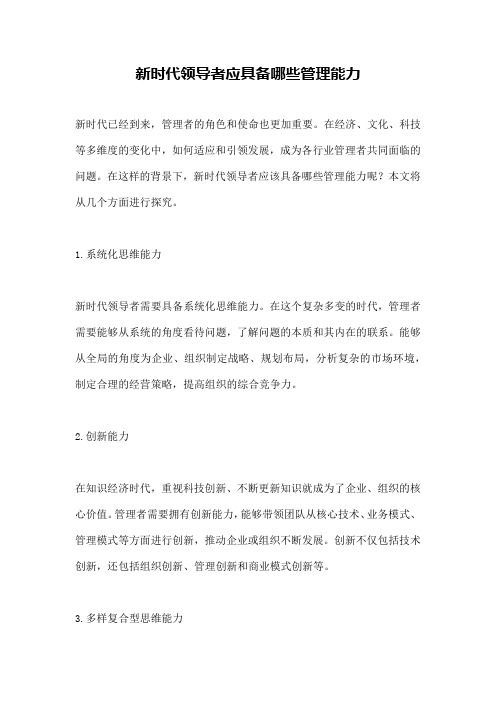 新时代领导者应具备哪些管理能力

新时代已经到来，管理者的角色和使命也更加重要。在经济、文化、科技等多维度的变化中，如何适应和引领发展，成为各行业管理者共同面临的问题。在这样的背景下，新时代领导者应该具备哪些管理能力呢？本文将从几个方面进行探究。

1.系统化思维能力

新时代领导者需要具备系统化思维能力。在这个复杂多变的时代，管理者需要能够从系统的角度看待问题，了解问题的本质和其内在的联系。能够从全局的角度为企业、组织制定战略、规划布局，分析复杂的市场环境，制定合理的经营策略，提高组织的综合竞争力。

2.创新能力

在知识经济时代，重视科技创新、不断更新知识就成为了企业、组织的核心价值。管理者需要拥有创新能力，能够带领团队从核心技术、业务模式、管理模式等方面进行创新，推动企业或组织不断发展。创新不仅包括技术创新，还包括组织创新、管理创新和商业模式创新等。

3.多样复合型思维能力